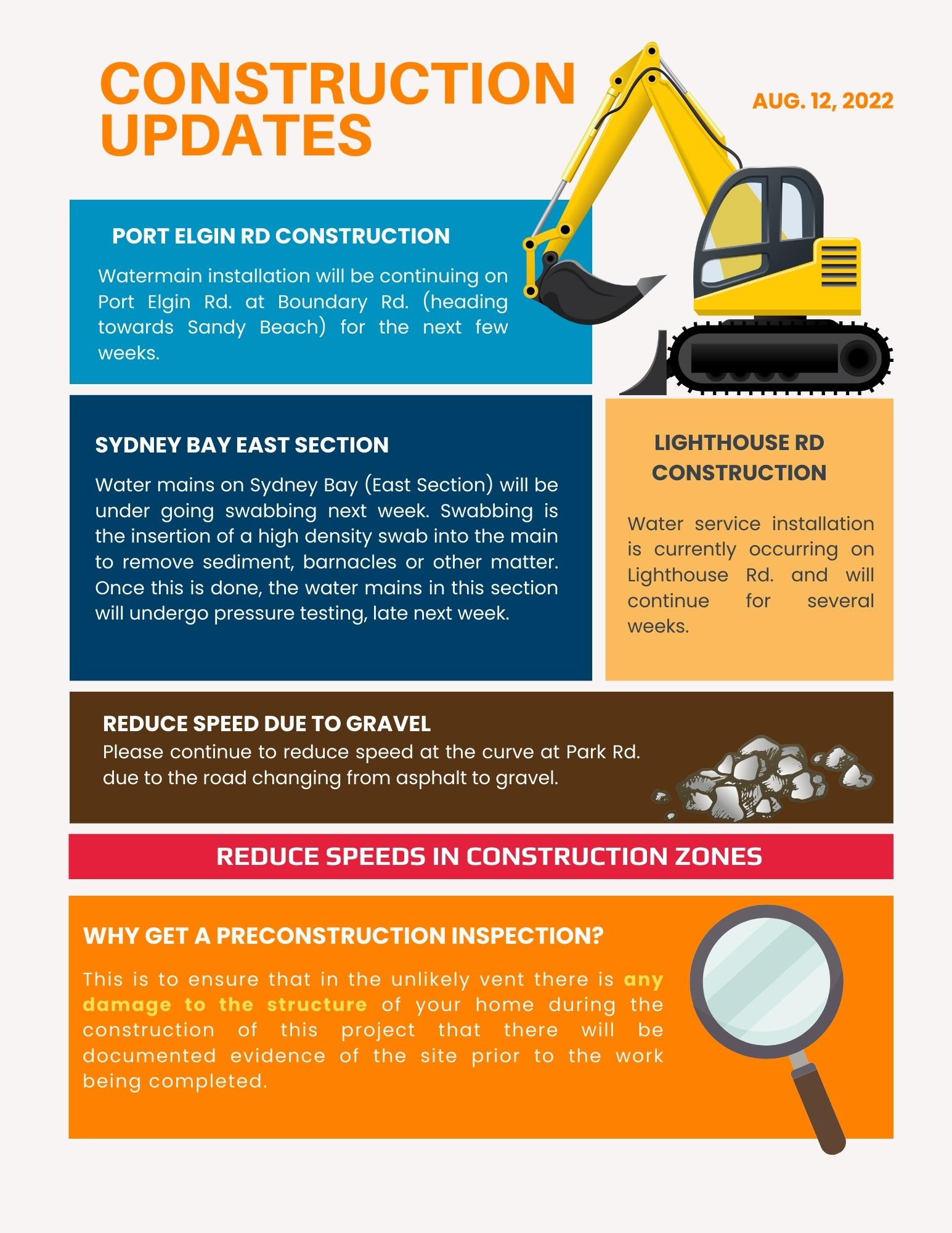 CONSTRUCTION UPDATES

AUG. 12, 2022

PORT ELGIN RD CONSTRUCTION

Watermain installation will be continuing on Port Elgin Rd. at Boundary Rd. (heading towards Sandy Beach) for the next few weeks.

SYDNEY BAY EAST SECTION

Water mains on Sydney Bay (East Section) will be under going swabbing next week. Swabbing is the insertion of a high density swab into the main to remove sediment, barnacles or other matter. Once this is done, the water mains in this section will undergo pressure testing, late next week.

LIGHTHOUSE RD CONSTRUCTION

Water service installation is currently occurring on Lighthouse Rd. and will continue for several weeks.

REDUCE SPEED DUE TO GRAVEL
Please continue to reduce speed at the curve at Park Rd. due to the road changing from asphalt to gravel.

REDUCE SPEEDS IN CONSTRUCTION ZONES

WHY GET A PRECONSTRUCTION INSPECTION?

This is to ensure that in the unlikely vent there is any damage to the structure of your home during the construction of this project that there will be documented evidence of the site prior to the work being completed.